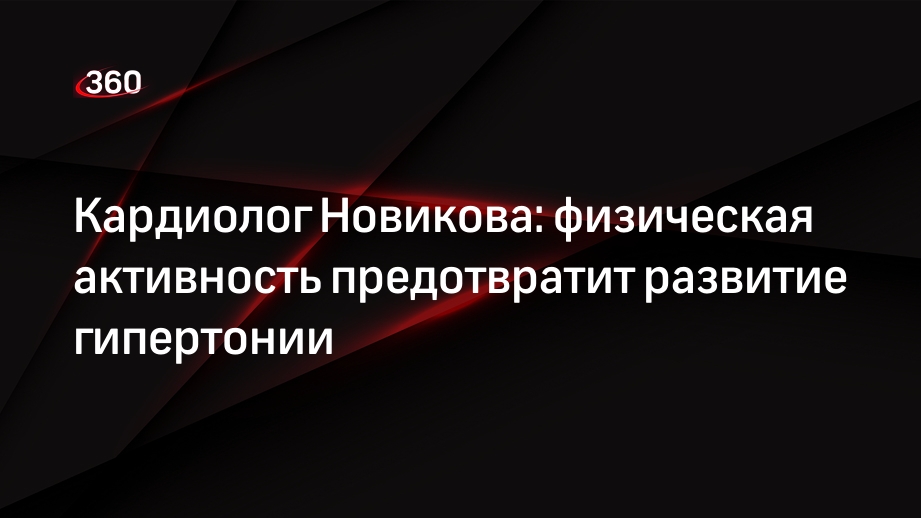 360

Кардиолог Новикова: физическая активность предотвратит развитие гипертонии